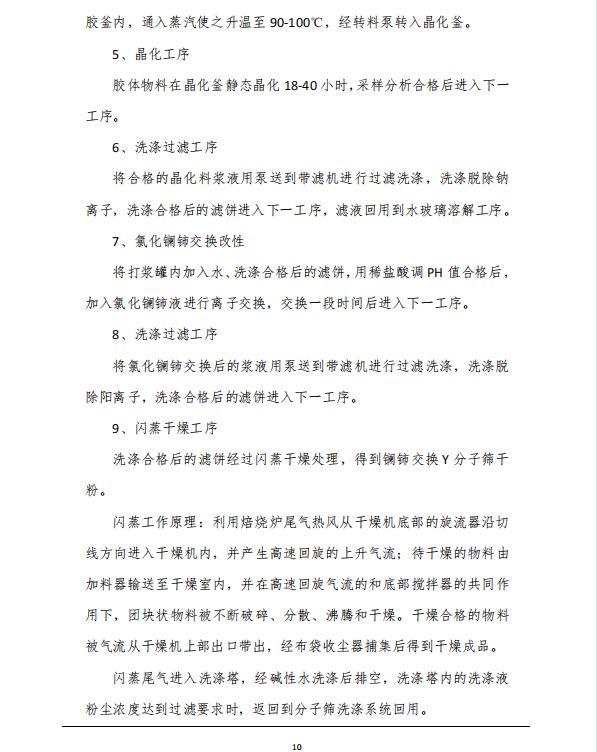 胶釜内，通入蒸汽使之升温至 90-100℃，经转料泵转入晶化釜。

5、晶化工序

胶体物料在晶化釜静态晶化 18-40 小时，采样分析合格后进入下一工序。

6、洗涤过滤工序

将合格的晶化料浆液用泵送到带滤机进行过滤洗涤，洗涤脱除钠离子，洗涤合格后的滤饼进入下一工序，滤液回用到水玻璃溶解工序。

7、氯化镧铈交换改性

将打浆罐内加入水、洗涤合格后的滤饼，用稀盐酸调 PH 值合格后，加入氯化镧铈液进行离子交换，交换一段时间后进入下一工序。

8、洗涤过滤工序

将氯化镧铈交换后的浆液用泵送到带滤机进行过滤洗涤，洗涤脱除阳离子，洗涤合格后的滤饼进入下一工序。

9、闪蒸干燥工序

洗涤合格后的滤饼经过闪蒸干燥处理，得到镧铈交换 Y 分子筛干粉。

闪蒸工作原理：利用焙烧炉尾气热风从干燥机底部的旋流器沿切线方向进入干燥机内，并产生高速回旋的上升气流；待干燥的物料由加料器输送至干燥室内，并在高速回旋气流的和底部搅拌器的共同作用下，团块状物料被不断破碎、分散、沸腾和干燥。干燥合格的物料被气流从干燥机上部出口带出，经布袋收尘器捕集后得到干燥成品。

闪蒸尾气进入洗涤塔，经碱性水洗涤后排空，洗涤塔内的洗涤液粉尘浓度达到过滤要求时，返回到分子筛洗涤系统回用。

10